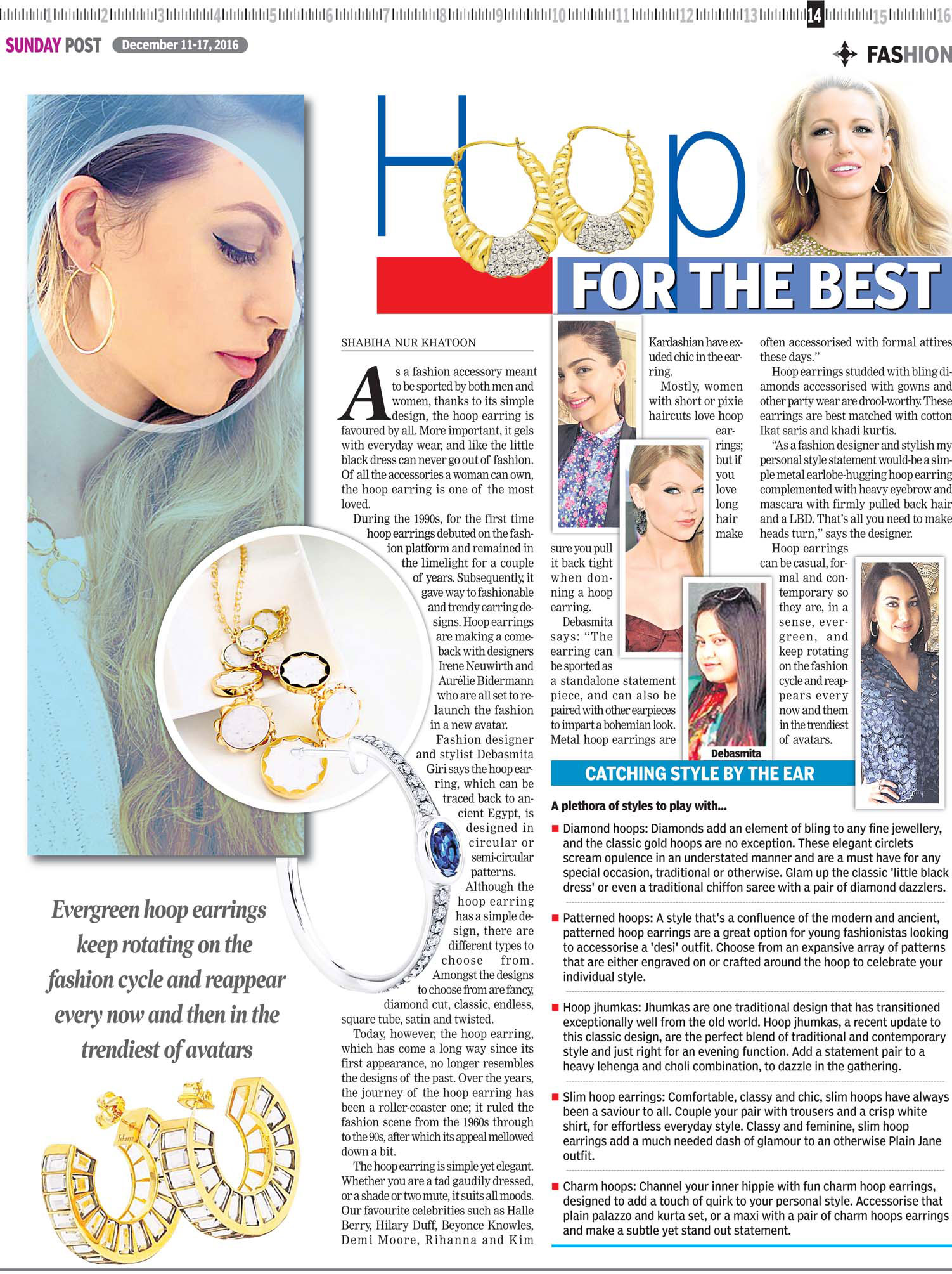 1 2 3 4 5 6 7 8 9 10 11 12 13 14 15 16

SUNDAY POST December 11-17, 2016

FASHION

Hoop FOR THE BEST

SHABIHA NUR KHATOON

As a fashion accessory meant to be sported by both men and women, thanks to its simple design, the hoop earring is favoured by all. More important, it gels with everyday wear, and like the little black dress can never go out of fashion. Of all the accessories a woman can own, the hoop earring is one of the most loved.

During the 1990s, for the first time hoop earrings debuted on the fashion platform and remained in the limelight for a couple of years. Subsequently, it gave way to fashionable and trendy earring designs. Hoop earrings are making a comeback with designers Irene Neuwirth and Aurélie Bidermann who are all set to relaunch the fashion in a new avatar.

Fashion designer and stylist Debasmita Giri says the hoop earring, which can be traced back to ancient Egypt, is designed in circular or semi-circular patterns.

Although the hoop earring has a simple design, there are different types to choose from. Amongst the designs to choose from are fancy, diamond cut, classic, endless, square tube, satin and twisted.

Today, however, the hoop earring, which has come a long way since its first appearance, no longer resembles the designs of the past. Over the years, the journey of the hoop earring has been a roller-coaster one; it ruled the fashion scene from the 1960s through to the 90s, after which its appeal mellowed down a bit.

The hoop earring is simple yet elegant. Whether you are a tad gaudily dressed, or a shade or two mute, it suits all moods. Our favourite celebrities such as Halle Berry, Hilary Duff, Beyonce Knowles, Demi Moore, Rihanna and Kim Kardashian have exuded chic in the earring.

Mostly, women with short or pixie haircuts love hoop earrings; but if you love long hair make sure you pull it back tight when donning a hoop earring.

Debasmita says: "The earring can be sported as a standalone statement piece, and can also be paired with other earpieces to impart a bohemian look. Metal hoop earrings are often accessorised with formal attires these days."

Hoop earrings studded with bling diamonds accessorised with gowns and other party wear are drool-worthy. These earrings are best matched with cotton Ikat saris and khadi kurtis.

"As a fashion designer and stylish my personal style statement would-be a simple metal earlobe-hugging hoop earring complemented with heavy eyebrow and mascara with firmly pulled back hair and a LBD. That's all you need to make heads turn," says the designer.

Hoop earrings can be casual, formal and contemporary so they are, in a sense, evergreen, and keep rotating on the fashion cycle and reappears every now and them in the trendiest of avatars.

Debasmita

Evergreen hoop earrings keep rotating on the fashion cycle and reappear every now and then in the trendiest of avatars

CATCHING STYLE BY THE EAR

A plethora of styles to play with...

Diamond hoops: Diamonds add an element of bling to any fine jewellery, and the classic gold hoops are no exception. These elegant circlets scream opulence in an understated manner and are a must have for any special occasion, traditional or otherwise. Glam up the classic 'little black dress' or even a traditional chiffon saree with a pair of diamond dazzlers.

Patterned hoops: A style that's a confluence of the modern and ancient, patterned hoop earrings are a great option for young fashionistas looking to accessorise a 'desi' outfit. Choose from an expansive array of patterns that are either engraved on or crafted around the hoop to celebrate your individual style.

Hoop jhumkas: Jhumkas are one traditional design that has transitioned exceptionally well from the old world. Hoop jhumkas, a recent update to this classic design, are the perfect blend of traditional and contemporary style and just right for an evening function. Add a statement pair to a heavy lehenga and choli combination, to dazzle in the gathering.

Slim hoop earrings: Comfortable, classy and chic, slim hoops have always been a saviour to all. Couple your pair with trousers and a crisp white shirt, for effortless everyday style. Classy and feminine, slim hoop earrings add a much needed dash of glamour to an otherwise Plain Jane outfit.

Charm hoops: Channel your inner hippie with fun charm hoop earrings, designed to add a touch of quirk to your personal style. Accessorise that plain palazzo and kurta set, or a maxi with a pair of charm hoops earrings and make a subtle yet stand out statement.